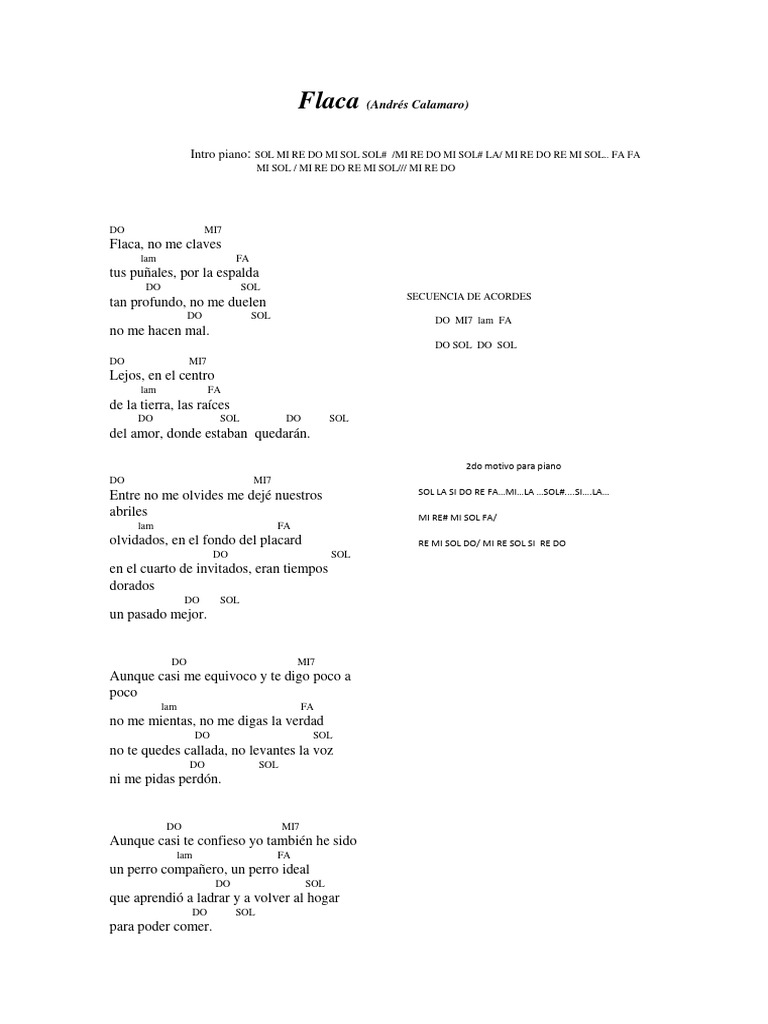 Flaca (Andrés Calamaro)

Intro piano: SOL MI RE DO MI SOL SOL# /MI RE DO MI SOL# LA/ MI RE DO RE MI SOL.. FA FA MI SOL / MI RE DO RE MI SOL/// MI RE DO

DO MI7
Flaca, no me claves
lam FA
tus puñales, por la espalda
DO SOL
tan profundo, no me duelen
DO SOL
no me hacen mal.

DO MI7
Lejos, en el centro
lam FA
de la tierra, las raíces
DO SOL DO SOL
del amor, donde estaban quedarán.

DO MI7
Entre no me olvides me dejé nuestros abriles
lam FA
olvidados, en el fondo del placard
DO SOL
en el cuarto de invitados, eran tiempos dorados
DO SOL
un pasado mejor.

DO MI7
Aunque casi me equivoco y te digo poco a poco
lam FA
no me mientas, no me digas la verdad
DO SOL
no te quedes callada, no levantes la voz
DO SOL
ni me pidas perdón.

DO MI7
Aunque casi te confieso yo también he sido
lam FA
un perro compañero, un perro ideal
DO SOL
que aprendió a ladrar y a volver al hogar
DO SOL
para poder comer.

SECUENCIA DE ACORDES

DO MI7 lam FA

DO SOL DO SOL

2do motivo para piano

SOL LA SI DO RE FA...MI...LA ...SOL#....SI....LA...

MI RE# MI SOL FA/

RE MI SOL DO/ MI RE SOL SI RE DO